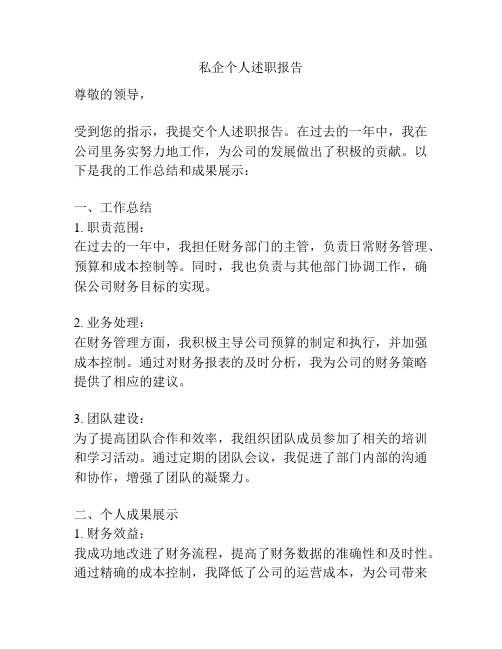 私企个人述职报告

尊敬的领导，

受到您的指示，我提交个人述职报告。在过去的一年中，我在公司里务实努力地工作，为公司的发展做出了积极的贡献。以下是我的工作总结和成果展示：

一、工作总结
1. 职责范围：
在过去的一年中，我担任财务部门的主管，负责日常财务管理、预算和成本控制等。同时，我也负责与其他部门协调工作，确保公司财务目标的实现。

2. 业务处理：
在财务管理方面，我积极主导公司预算的制定和执行，并加强成本控制。通过对财务报表的及时分析，我为公司的财务策略提供了相应的建议。

3. 团队建设：
为了提高团队合作和效率，我组织团队成员参加了相关的培训和学习活动。通过定期的团队会议，我促进了部门内部的沟通和协作，增强了团队的凝聚力。

二、个人成果展示
1. 财务效益：
我成功地改进了财务流程，提高了财务数据的准确性和及时性。通过精确的成本控制，我降低了公司的运营成本，为公司带来